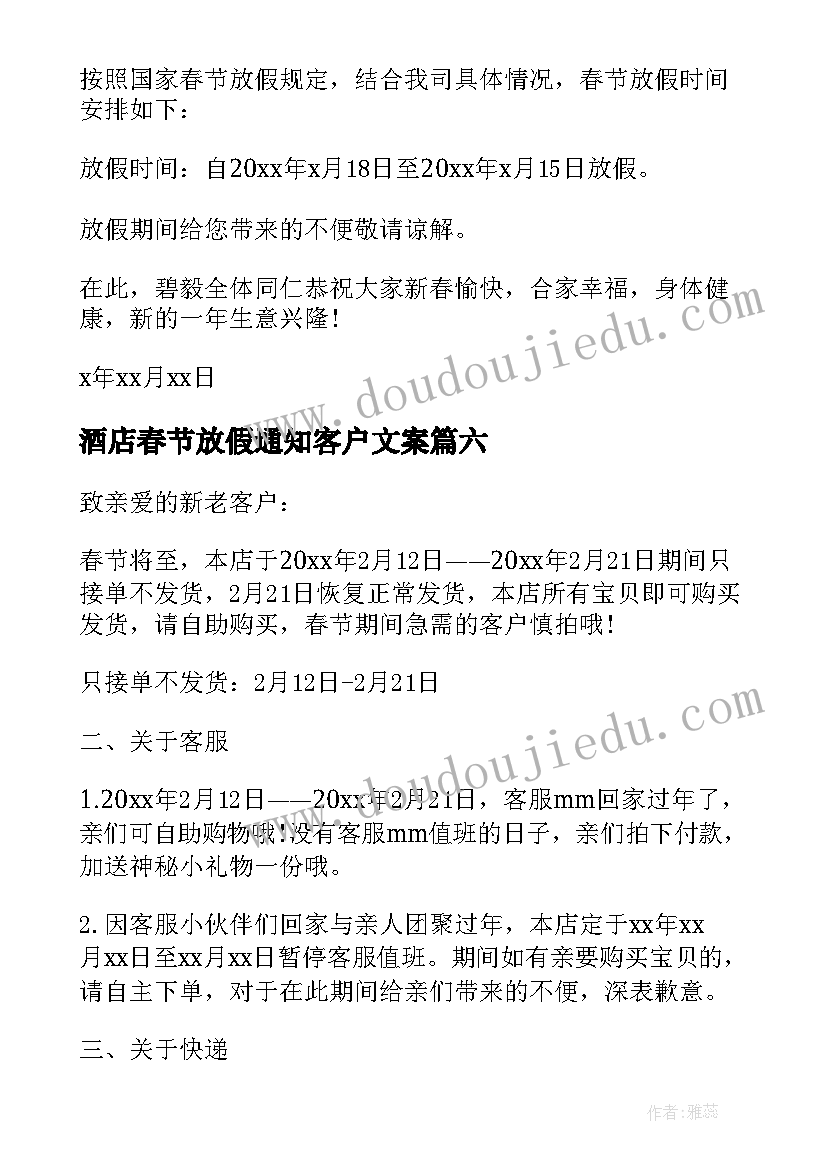 按照国家春节放假规定，结合我司具体情况，春节放假时间安排如下：

放假时间：自20xx年x月18日至20xx年x月15日放假。

放假期间给您带来的不便敬请谅解。

在此，碧毅全体同仁恭祝大家新春愉快，合家幸福，身体健康，新的一年生意兴隆！

x年xx月xx日

www.doudoujiedu.com

酒店春节放假通知客户文案篇六

致亲爱的新老客户：

春节将至，本店于20xx年2月12日——20xx年2月21日期间只接单不发货，2月21日恢复正常发货，本店所有宝贝即可购买发货，请自助购买，春节期间急需的客户慎拍哦！

只接单不发货：2月12日-2月21日

www.doudoujiedu.com

二、关于客服

1.20xx年2月12日——20xx年2月21日，客服mm回家过年了，亲们可自助购物哦！没有客服mm值班的日子，亲们拍下付款，加送神秘小礼物一份哦。

2.因客服小伙伴们回家与亲人团聚过年，本店定于xx年xx月xx日至xx月xx日暂停客服值班。期间如有亲要购买宝贝的，请自主下单，对于在此期间给亲们带来的不便，深表歉意。

三、关于快递

作者：雅蕊